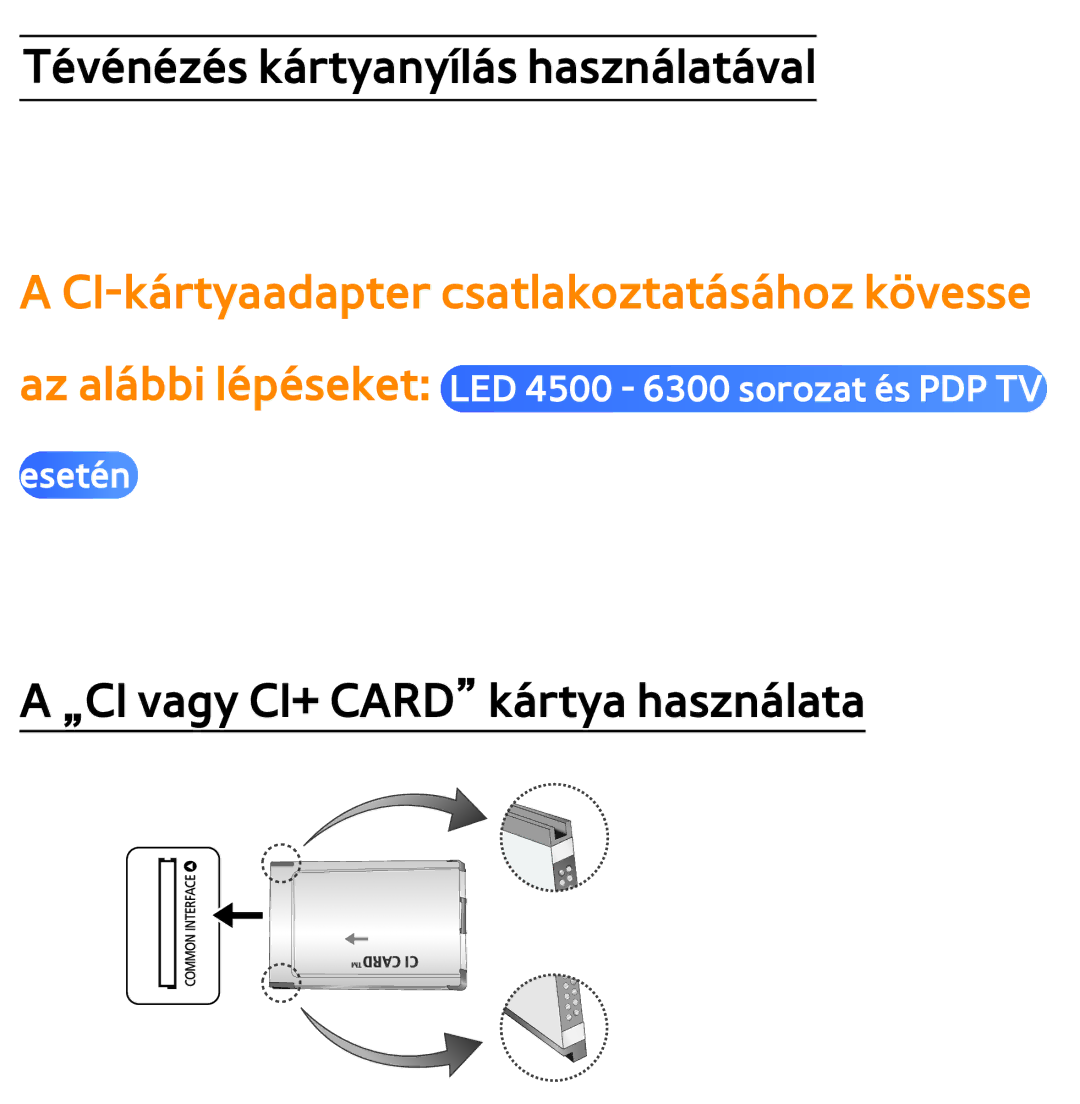 Tévénézés kártyanyílás használatával

A CI-kártyaadapter csatlakoztatásához kövesse az alábbi lépéseket: LED 4500 - 6300 sorozat és PDP TV esetén

A „CI vagy CI+ CARD” kártya használata

COMMON INTERFACE

CI CARD™